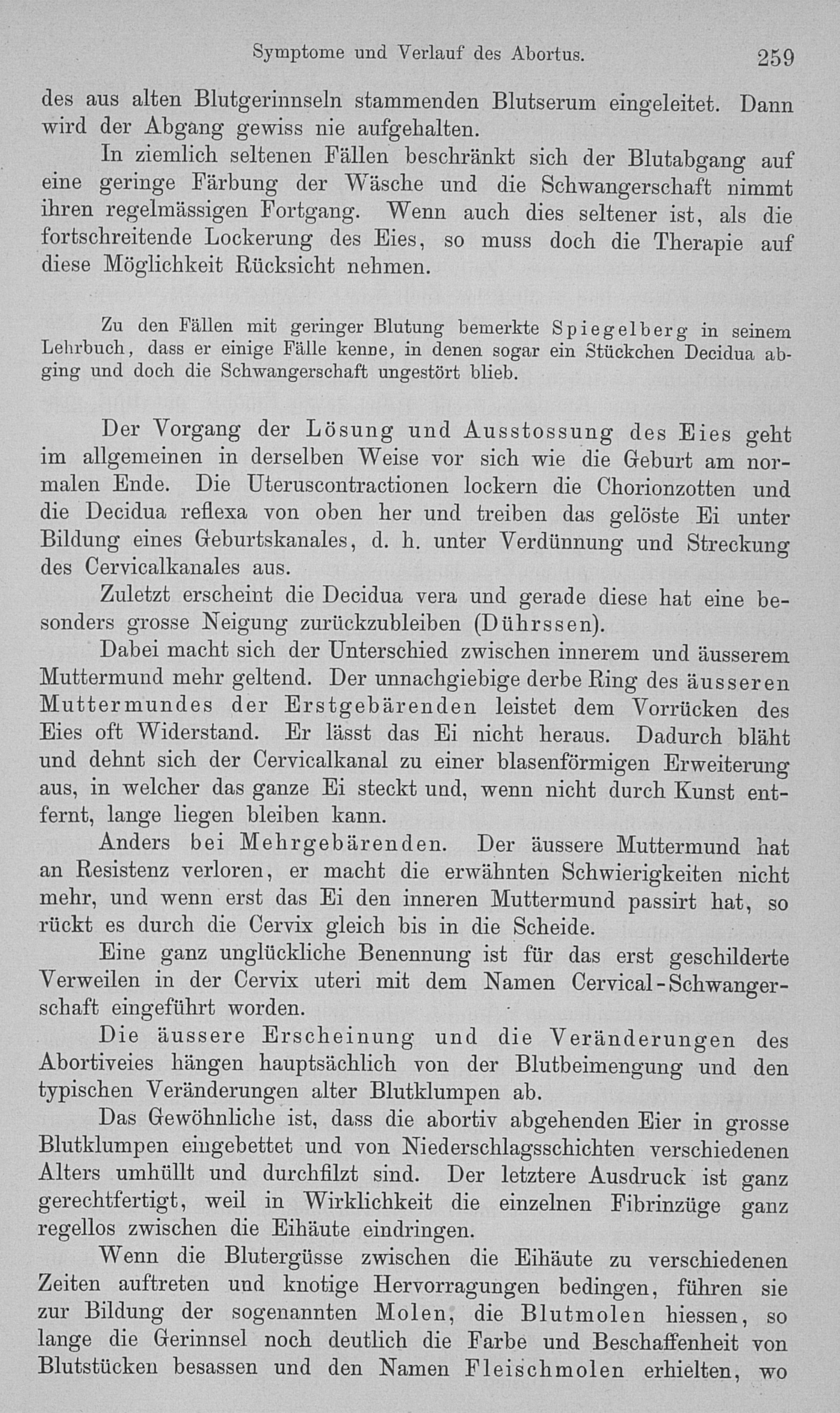 Symptome und Verlauf des Abortus. 259

des aus alten Blutgerinnseln stammenden Blutserum eingeleitet. Dann wird der Abgang gewiss nie aufgehalten.

In ziemlich seltenen Fällen beschränkt sich der Blutabgang auf eine geringe Färbung der Wäsche und die Schwangerschaft nimmt ihren regelmässigen Fortgang. Wenn auch dies seltener ist, als die fortschreitende Lockerung des Eies, so muss doch die Therapie auf diese Möglichkeit Rücksicht nehmen.

Zu den Fällen mit geringer Blutung bemerkte Spiegelberg in seinem Lehrbuch, dass er einige Fälle kenne, in denen sogar ein Stückchen Decidua abging und doch die Schwangerschaft ungestört blieb.

Der Vorgang der Lösung und Ausstossung des Eies geht im allgemeinen in derselben Weise vor sich wie die Geburt am normalen Ende. Die Uteruscontractionen lockern die Chorionzotten und die Decidua reflexa von oben her und treiben das gelöste Ei unter Bildung eines Geburtskanales, d. h. unter Verdünnung und Streckung des Cervicalkanales aus.

Zuletzt erscheint die Decidua vera und gerade diese hat eine besonders grosse Neigung zurückzubleiben (Dührssen).

Dabei macht sich der Unterschied zwischen innerem und äusserem Muttermund mehr geltend. Der unnachgiebige derbe Ring des äusseren Muttermundes der Erstgebärenden leistet dem Vorrücken des Eies oft Widerstand. Er lässt das Ei nicht heraus. Dadurch bläht und dehnt sich der Cervicalkanal zu einer blasenförmigen Erweiterung aus, in welcher das ganze Ei steckt und, wenn nicht durch Kunst entfernt, lange liegen bleiben kann.

Anders bei Mehrgebärenden. Der äussere Muttermund hat an Resistenz verloren, er macht die erwähnten Schwierigkeiten nicht mehr, und wenn erst das Ei den inneren Muttermund passirt hat, so rückt es durch die Cervix gleich bis in die Scheide.

Eine ganz unglückliche Benennung ist für das erst geschilderte Verweilen in der Cervix uteri mit dem Namen Cervical-Schwangerschaft eingeführt worden.

Die äussere Erscheinung und die Veränderungen des Abortiveies hängen hauptsächlich von der Blutbeimengung und den typischen Veränderungen alter Blutklumpen ab.

Das Gewöhnliche ist, dass die abortiv abgehenden Eier in grosse Blutklumpen eingebettet und von Niederschlagsschichten verschiedenen Alters umhüllt und durchfilzt sind. Der letztere Ausdruck ist ganz gerechtfertigt, weil in Wirklichkeit die einzelnen Fibrinzüge ganz regellos zwischen die Eihäute eindringen.

Wenn die Blutergüsse zwischen die Eihäute zu verschiedenen Zeiten auftreten und knotige Hervorragungen bedingen, führen sie zur Bildung der sogenannten Molen, die Blutmolen hiessen, so lange die Gerinnsel noch deutlich die Farbe und Beschaffenheit von Blutstücken besassen und den Namen Fleischmolen erhielten, wo